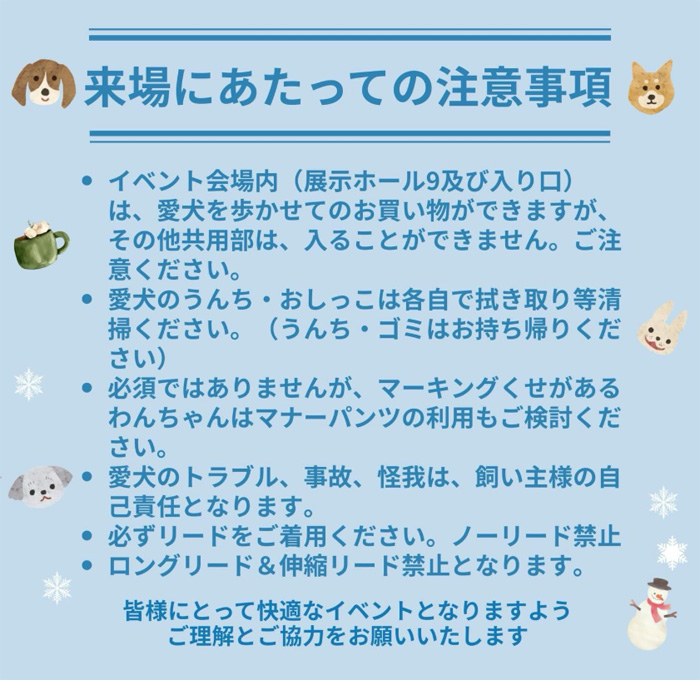 来場にあたっての注意事項

• イベント会場内（展示ホール9及び入り口）は、愛犬を歩かせてのお買い物ができますが、その他共用部は、入ることができません。ご注意ください。
• 愛犬のうんち・おしっこは各自で拭き取り等清掃ください。（うんち・ゴミはお持ち帰りください）
• 必須ではありませんが、マーキングくせがあるわんちゃんはマナーパンツの利用もご検討ください。
• 愛犬のトラブル、事故、怪我は、飼い主様の自己責任となります。
• 必ずリードをご着用ください。ノーリード禁止
• ロングリード＆伸縮リード禁止となります。

皆様にとって快適なイベントとなりますよう
ご理解とご協力をお願いいたします